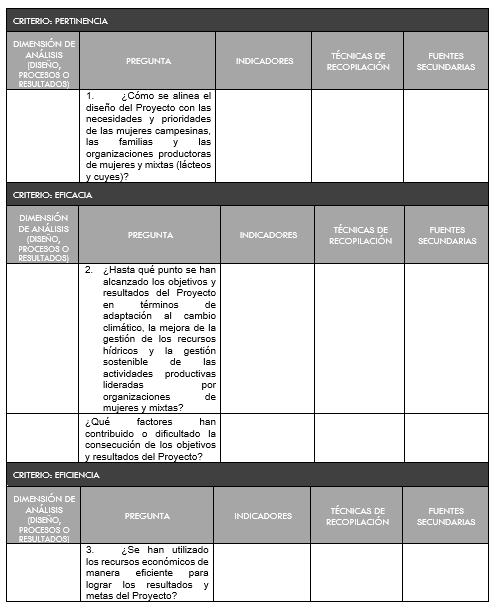 CRITERIO: PERTINENCIA

| DIMENSIÓN DE ANÁLISIS (DISEÑO, PROCESOS O RESULTADOS) | PREGUNTA | INDICADORES | TÉCNICAS DE RECOPILACIÓN | FUENTES SECUNDARIAS |
|---|---|---|---|---|
| | 1. ¿Cómo se alinea el diseño del Proyecto con las necesidades y prioridades de las mujeres campesinas, las familias y las organizaciones productoras de mujeres y mixtas (lácteos y cuyes)? | | | |

CRITERIO: EFICACIA

| DIMENSIÓN DE ANÁLISIS (DISEÑO, PROCESOS O RESULTADOS) | PREGUNTA | INDICADORES | TÉCNICAS DE RECOPILACIÓN | FUENTES SECUNDARIAS |
|---|---|---|---|---|
| | 2. ¿Hasta qué punto se han alcanzado los objetivos y resultados del Proyecto en términos de adaptación al cambio climático, la mejora de la gestión de los recursos hídricos y la gestión sostenible de las actividades productivas lideradas por organizaciones de mujeres y mixtas? | | | |
| | ¿Qué factores han contribuido o dificultado la consecución de los objetivos y resultados del Proyecto? | | | |

CRITERIO: EFICIENCIA

| DIMENSIÓN DE ANÁLISIS (DISEÑO, PROCESOS O RESULTADOS) | PREGUNTA | INDICADORES | TÉCNICAS DE RECOPILACIÓN | FUENTES SECUNDARIAS |
|---|---|---|---|---|
| | 3. ¿Se han utilizado los recursos económicos de manera eficiente para lograr los resultados y metas del Proyecto? | | | |